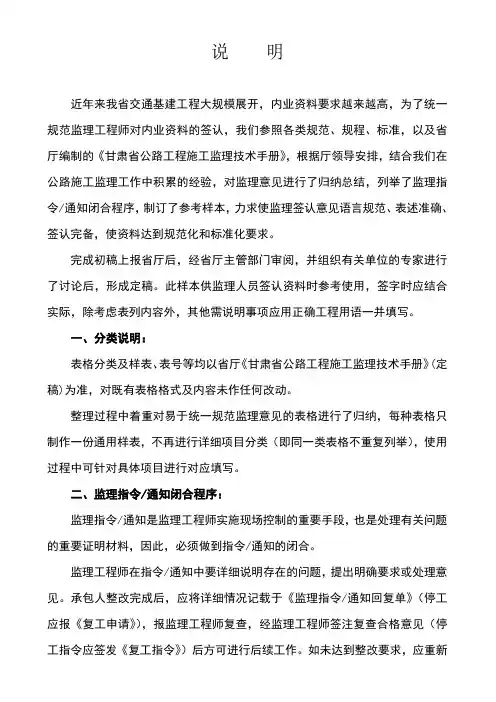 说　明

近年来我省交通基建工程大规模展开，内业资料要求越来越高，为了统一规范监理工程师对内业资料的签认，我们参照各类规范、规程、标准，以及省厅编制的《甘肃省公路工程施工监理技术手册》，根据厅领导安排，结合我们在公路施工监理工作中积累的经验，对监理意见进行了归纳总结，列举了监理指令/通知闭合程序，制订了参考样本，力求使监理签认意见语言规范、表述准确、签认完备，使资料达到规范化和标准化要求。

完成初稿上报省厅后，经省厅主管部门审阅，并组织有关单位的专家进行了讨论后，形成定稿。此样本供监理人员签认资料时参考使用，签字时应结合实际，除考虑表列内容外，其他需说明事项应用正确工程用语一并填写。

一、分类说明：

表格分类及样表、表号等均以省厅《甘肃省公路工程施工监理技术手册》(定稿)为准，对既有表格格式及内容未作任何改动。

整理过程中着重对易于统一规范监理意见的表格进行了归纳，每种表格只制作一份通用样表，不再进行详细项目分类（即同一类表格不重复列举），使用过程中可针对具体项目进行对应填写。

二、监理指令/通知闭合程序：

监理指令/通知是监理工程师实施现场控制的重要手段，也是处理有关问题的重要证明材料，因此，必须做到指令/通知的闭合。

监理工程师在指令/通知中要详细说明存在的问题，提出明确要求或处理意见。承包人整改完成后，应将详细情况记载于《监理指令/通知回复单》(停工应报《复工申请》)，报监理工程师复查，经监理工程师签注复查合格意见（停工指令应签发《复工指令》）后方可进行后续工作。如未达到整改要求，应重新